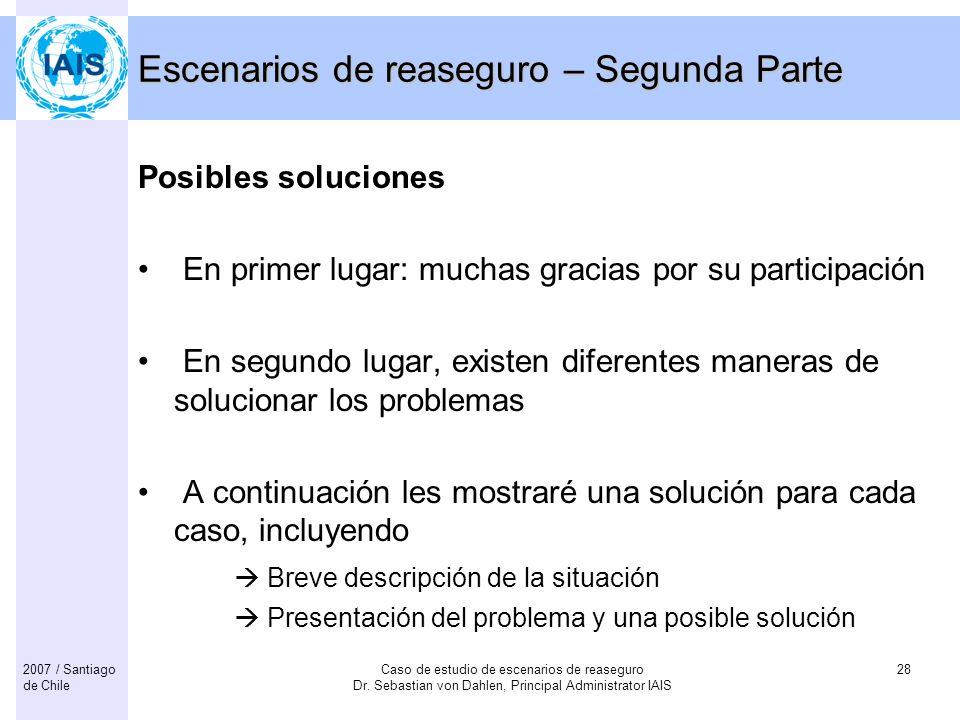 IAIS

Escenarios de reaseguro – Segunda Parte

Posibles soluciones

• En primer lugar: muchas gracias por su participación

• En segundo lugar, existen diferentes maneras de solucionar los problemas

• A continuación les mostraré una solución para cada caso, incluyendo

→ Breve descripción de la situación

→ Presentación del problema y una posible solución

2007 / Santiago de Chile

Caso de estudio de escenarios de reaseguro
Dr. Sebastian von Dahlen, Principal Administrator IAIS

28